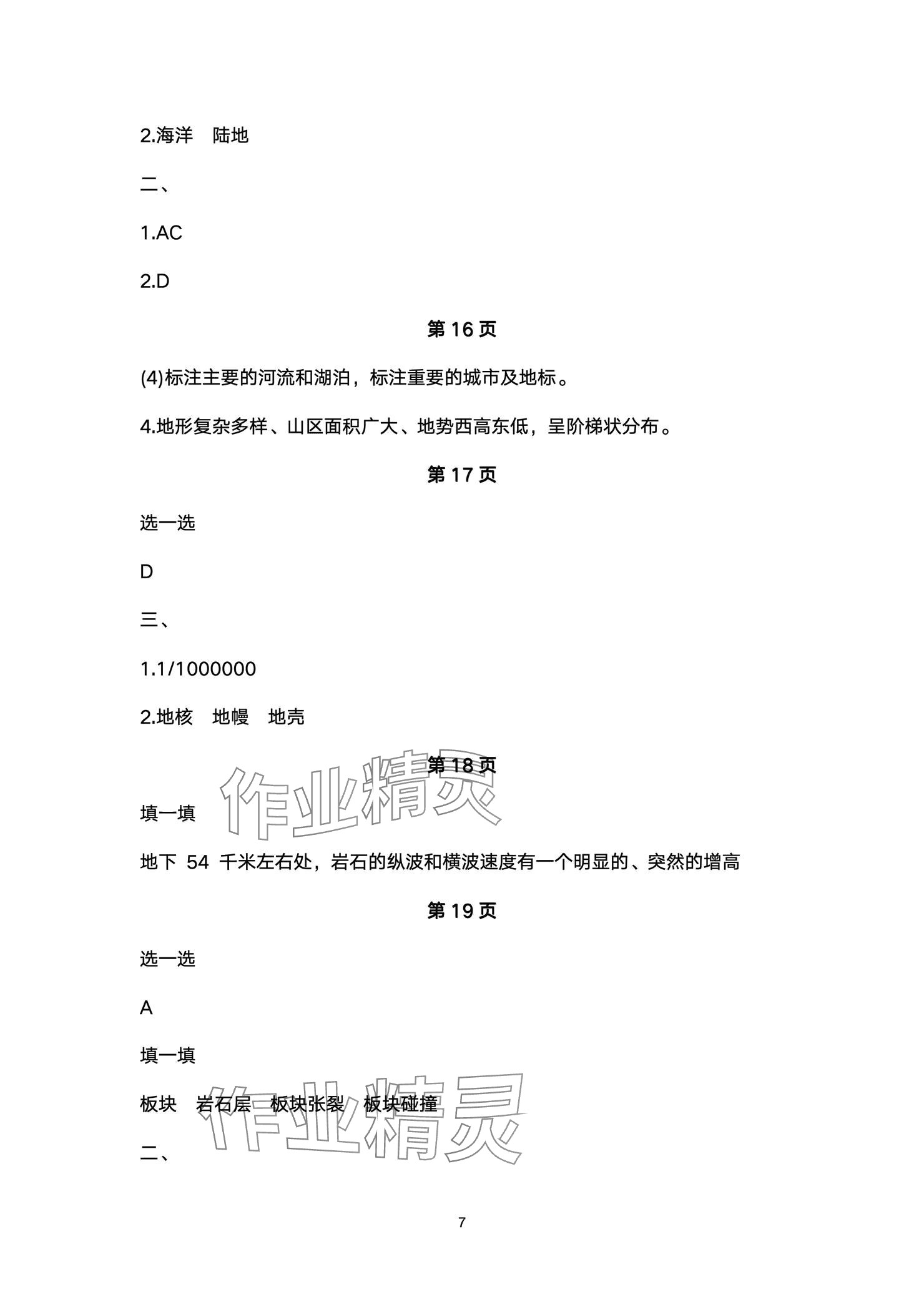 2.海洋　陆地

二、

1.AC

2.D

第 16 页

(4)标注主要的河流和湖泊，标注重要的城市及地标。

4.地形复杂多样、山区面积广大、地势西高东低，呈阶梯状分布。

第 17 页

选一选

D

三、

1.1/1000000

2.地核　地幔　地壳

第 18 页

作业精灵

填一填

地下 54 千米左右处，岩石的纵波和横波速度有一个明显的、突然的增高

第 19 页

选一选

A

填一填

板块　岩石层　板块张裂　板块碰撞

作业精灵

二、

7